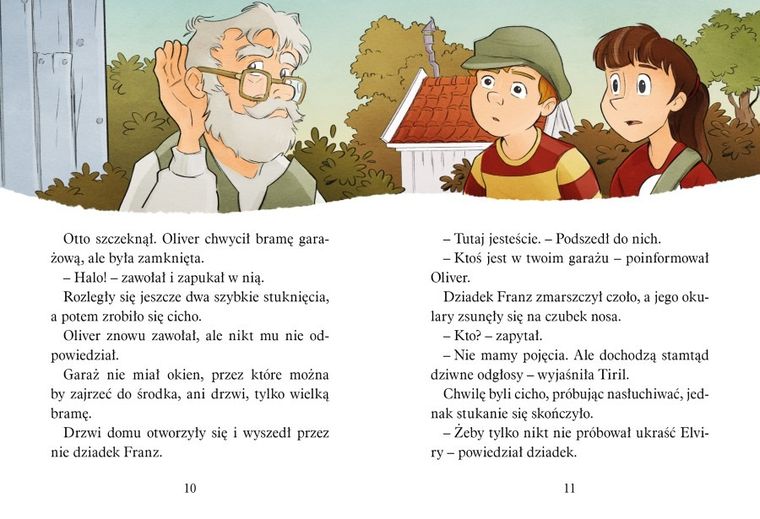 Otto szczeknął. Oliver chwycił bramę garażową, ale była zamknięta.

– Halo! – zawołał i zapukał w nią.

Rozległy się jeszcze dwa szybkie stuknięcia, a potem zrobiło się cicho.

Oliver znowu zawołał, ale nikt mu nie odpowiedział.

Garaż nie miał okien, przez które można by zajrzeć do środka, ani drzwi, tylko wielką bramę.

Drzwi domu otworzyły się i wyszedł przez nie dziadek Franz.

10

– Tutaj jesteście. – Podszedł do nich.

– Ktoś jest w twoim garażu – poinformował Oliver.

Dziadek Franz zmarszczył czoło, a jego okulary zsunęły się na czubek nosa.

– Kto? – zapytał.

– Nie mamy pojęcia. Ale dochodzą stamtąd dziwne odgłosy – wyjaśniła Tiril.

Chwilę byli cicho, próbując nasłuchiwać, jednak stukanie się skończyło.

– Żeby tylko nikt nie próbował ukraść Elviry – powiedział dziadek.

11